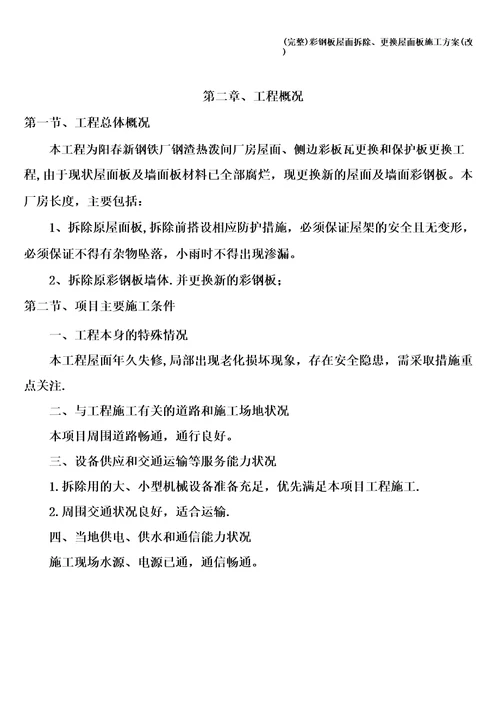 (完整)彩钢板屋面拆除、更换屋面板施工方案(改)

第二章、工程概况

第一节、工程总体概况

本工程为阳春新钢铁厂钢渣热泼间厂房屋面、侧边彩板瓦更换和保护板更换工程,由于现状屋面板及墙面板材料已全部腐烂,现更换新的屋面及墙面彩钢板。本厂房长度,主要包括:

1、拆除原屋面板,拆除前搭设相应防护措施,必须保证屋架的安全且无变形,必须保证不得有杂物坠落,小雨时不得出现渗漏。

2、拆除原彩钢板墙体.并更换新的彩钢板;

第二节、项目主要施工条件

一、工程本身的特殊情况

本工程屋面年久失修,局部出现老化损坏现象,存在安全隐患,需采取措施重点关注.

二、与工程施工有关的道路和施工场地状况

本项目周围道路畅通,通行良好。

三、设备供应和交通运输等服务能力状况

1.拆除用的大、小型机械设备准备充足,优先满足本项目工程施工.

2.周围交通状况良好,适合运输.

四、当地供电、供水和通信能力状况

施工现场水源、电源已通,通信畅通。